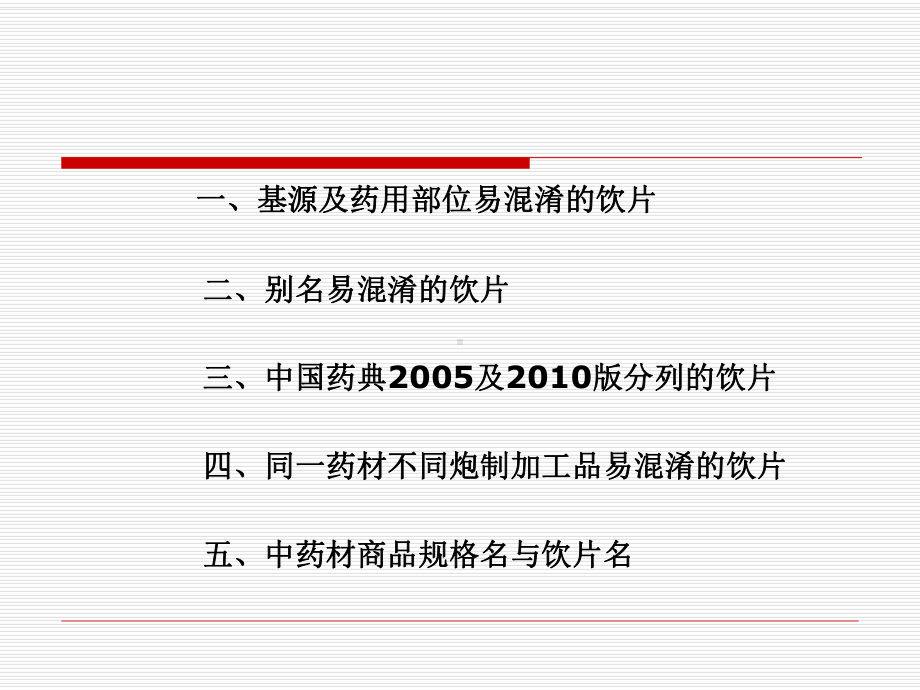 一、基源及药用部位易混淆的饮片

二、别名易混淆的饮片

三、中国药典2005及2010版分列的饮片

四、同一药材不同炮制加工品易混淆的饮片

五、中药材商品规格名与饮片名